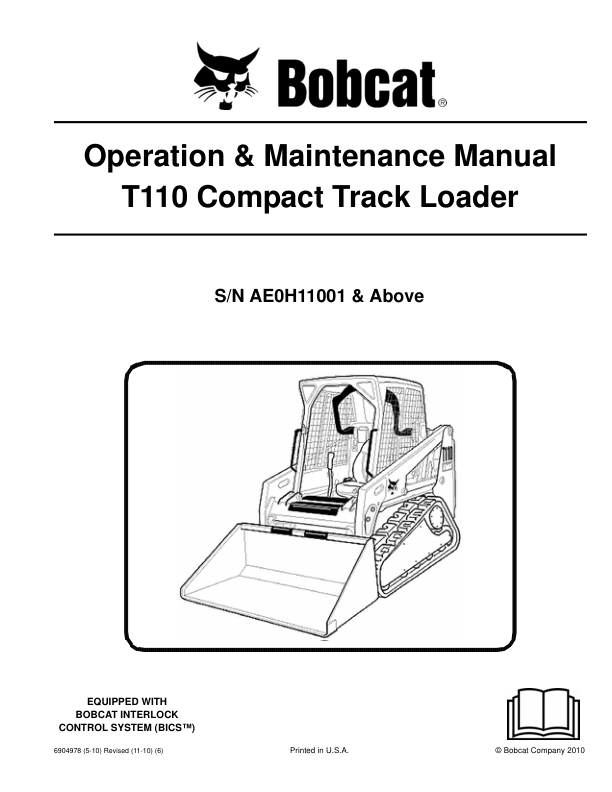 Bobcat®

Operation & Maintenance Manual
T110 Compact Track Loader

S/N AE0H11001 & Above

EQUIPPED WITH
BOBCAT INTERLOCK
CONTROL SYSTEM (BICS™)

6904978 (5-10) Revised (11-10) (6)

Printed in U.S.A.

© Bobcat Company 2010